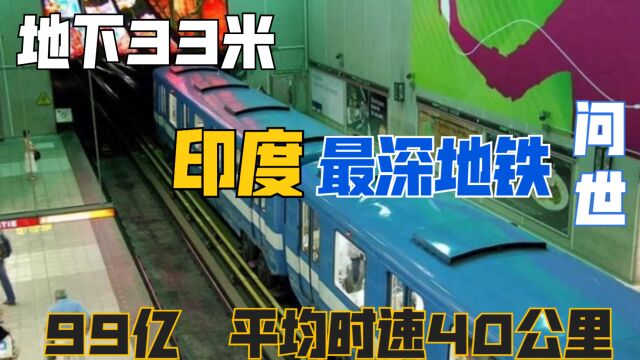 地下33米

印度 最深地铁

问世

99亿 平均时速40公里